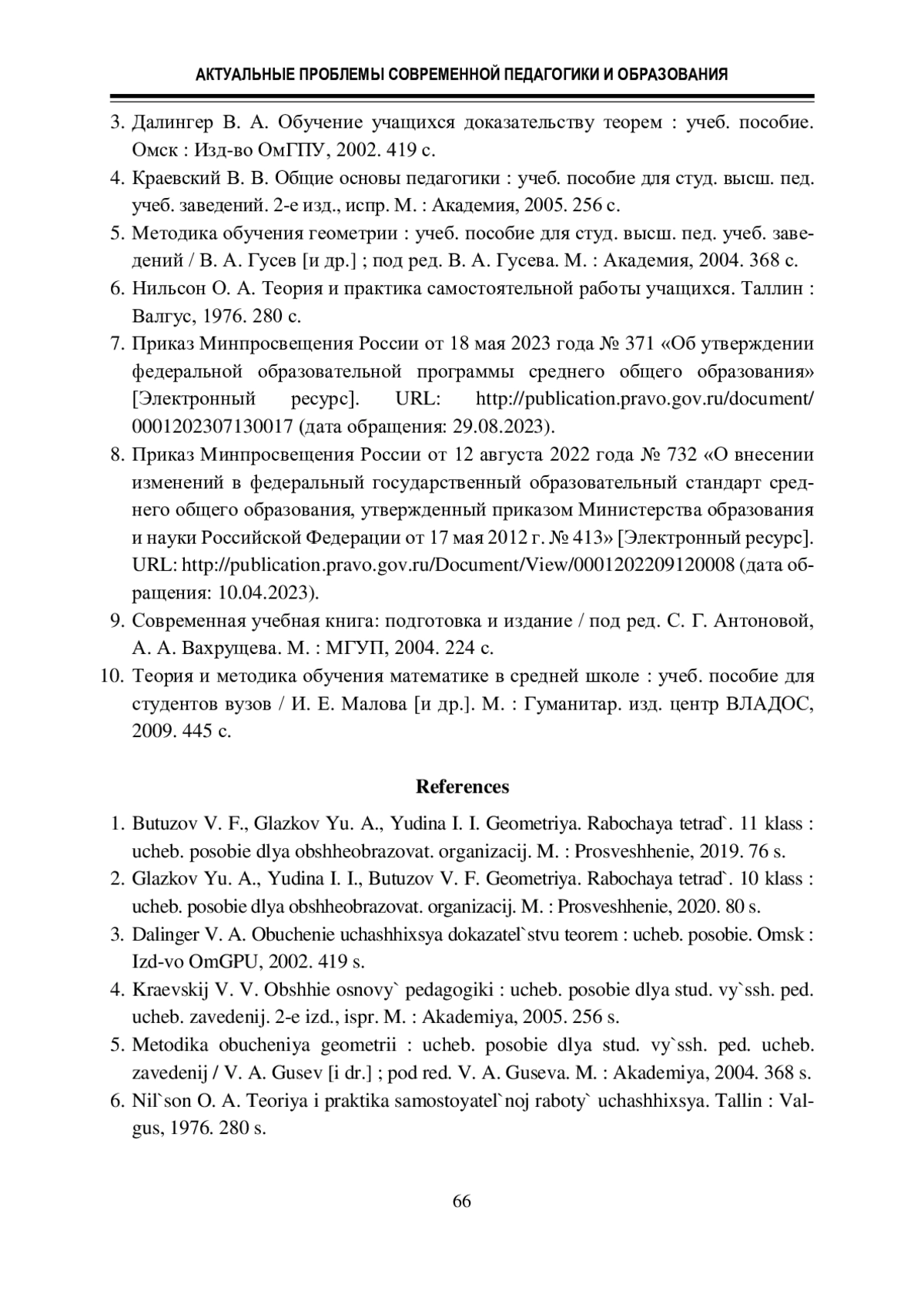 АКТУАЛЬНЫЕ ПРОБЛЕМЫ СОВРЕМЕННОЙ ПЕДАГОГИКИ И ОБРАЗОВАНИЯ

3. Далингер В. А. Обучение учащихся доказательству теорем : учеб. пособие. Омск : Изд-во ОмГПУ, 2002. 419 с.
4. Краевский В. В. Общие основы педагогики : учеб. пособие для студ. высш. пед. учеб. заведений. 2-е изд., испр. М. : Академия, 2005. 256 с.
5. Методика обучения геометрии : учеб. пособие для студ. высш. пед. учеб. заведений / В. А. Гусев [и др.] ; под ред. В. А. Гусева. М. : Академия, 2004. 368 с.
6. Нильсон О. А. Теория и практика самостоятельной работы учащихся. Таллин : Валгус, 1976. 280 с.
7. Приказ Минпросвещения России от 18 мая 2023 года № 371 «Об утверждении федеральной образовательной программы среднего общего образования» [Электронный ресурс]. URL: http://publication.pravo.gov.ru/document/0001202307130017 (дата обращения: 29.08.2023).
8. Приказ Минпросвещения России от 12 августа 2022 года № 732 «О внесении изменений в федеральный государственный образовательный стандарт среднего общего образования, утвержденный приказом Министерства образования и науки Российской Федерации от 17 мая 2012 г. № 413» [Электронный ресурс]. URL: http://publication.pravo.gov.ru/Document/View/0001202209120008 (дата обращения: 10.04.2023).
9. Современная учебная книга: подготовка и издание / под ред. С. Г. Антоновой, А. А. Вахрущева. М. : МГУП, 2004. 224 с.
10. Теория и методика обучения математике в средней школе : учеб. пособие для студентов вузов / И. Е. Малова [и др.]. М. : Гуманитар. изд. центр ВЛАДОС, 2009. 445 с.

References

1. Butuzov V. F., Glazkov Yu. A., Yudina I. I. Geometriya. Rabochaya tetrad`. 11 klass : ucheb. posobie dlya obshheobrazovat. organizacij. M. : Prosveshhenie, 2019. 76 s.
2. Glazkov Yu. A., Yudina I. I., Butuzov V. F. Geometriya. Rabochaya tetrad`. 10 klass : ucheb. posobie dlya obshheobrazovat. organizacij. M. : Prosveshhenie, 2020. 80 s.
3. Dalinger V. A. Obuchenie uchashhixsya dokazatel`stvu teorem : ucheb. posobie. Omsk : Izd-vo OmGPU, 2002. 419 s.
4. Kraevskij V. V. Obshhie osnovy` pedagogiki : ucheb. posobie dlya stud. vy`ssh. ped. ucheb. zavedenij. 2-e izd., ispr. M. : Akademiya, 2005. 256 s.
5. Metodika obucheniya geometrii : ucheb. posobie dlya stud. vy`ssh. ped. ucheb. zavedenij / V. A. Gusev [i dr.] ; pod red. V. A. Guseva. M. : Akademiya, 2004. 368 s.
6. Nil`son O. A. Teoriya i praktika samostoyatel`noj raboty` uchashhixsya. Tallin : Valgus, 1976. 280 s.

66